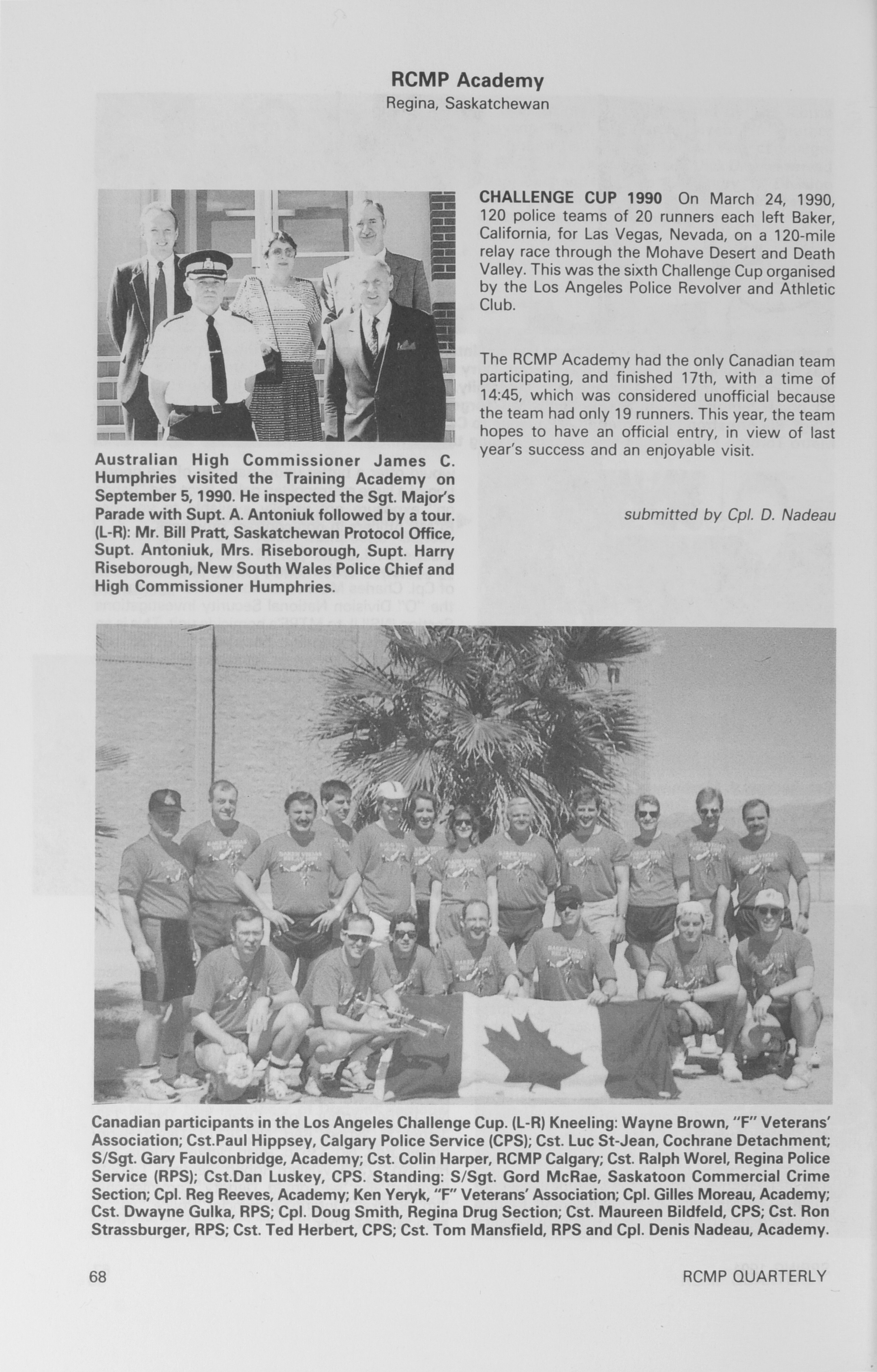 RCMP Academy
Regina, Saskatchewan

Australian High Commissioner James C. Humphries visited the Training Academy on September 5, 1990. He inspected the Sgt. Major's Parade with Supt. A. Antoniuk followed by a tour. (L-R): Mr. Bill Pratt, Saskatchewan Protocol Office, Supt. Antoniuk, Mrs. Riseborough, Supt. Harry Riseborough, New South Wales Police Chief and High Commissioner Humphries.

CHALLENGE CUP 1990 On March 24, 1990, 120 police teams of 20 runners each left Baker, California, for Las Vegas, Nevada, on a 120-mile relay race through the Mohave Desert and Death Valley. This was the sixth Challenge Cup organised by the Los Angeles Police Revolver and Athletic Club.

The RCMP Academy had the only Canadian team participating, and finished 17th, with a time of 14:45, which was considered unofficial because the team had only 19 runners. This year, the team hopes to have an official entry, in view of last year's success and an enjoyable visit.

submitted by Cpl. D. Nadeau

Canadian participants in the Los Angeles Challenge Cup. (L-R) Kneeling: Wayne Brown, "F" Veterans' Association; Cst.Paul Hippsey, Calgary Police Service (CPS); Cst. Luc St-Jean, Cochrane Detachment; S/Sgt. Gary Faulconbridge, Academy; Cst. Colin Harper, RCMP Calgary; Cst. Ralph Worel, Regina Police Service (RPS); Cst.Dan Luskey, CPS. Standing: S/Sgt. Gord McRae, Saskatoon Commercial Crime Section; Cpl. Reg Reeves, Academy; Ken Yeryk, "F" Veterans' Association; Cpl. Gilles Moreau, Academy; Cst. Dwayne Gulka, RPS; Cpl. Doug Smith, Regina Drug Section; Cst. Maureen Bildfeld, CPS; Cst. Ron Strassburger, RPS; Cst. Ted Herbert, CPS; Cst. Tom Mansfield, RPS and Cpl. Denis Nadeau, Academy.

68 RCMP QUARTERLY